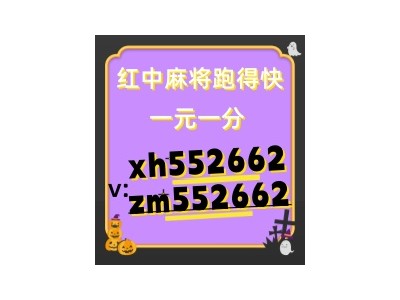 红中麻将跑得快

一元一分

xh552662

v: zm552662